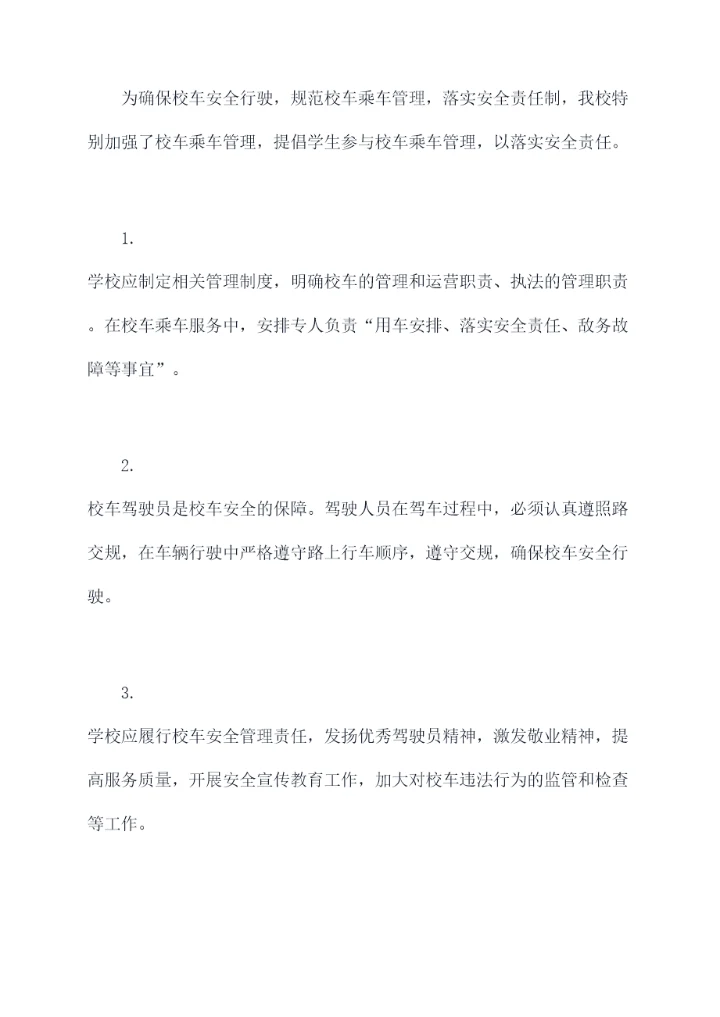 为确保校车安全行驶，规范校车乘车管理，落实安全责任制，我校特别加强了校车乘车管理，提倡学生参与校车乘车管理，以落实安全责任。

1.

学校应制定相关管理制度，明确校车的管理和运营职责、执法的管理职责。在校车乘车服务中，安排专人负责“用车安排、落实安全责任、敌务故障等事宜”。

2.

校车驾驶员是校车安全的保障。驾驶人员在驾车过程中，必须认真遵照路交规，在车辆行驶中严格遵守路上行车顺序，遵守交规，确保校车安全行驶。

3.

学校应履行校车安全管理责任，发扬优秀驾驶员精神，激发敬业精神，提高服务质量，开展安全宣传教育工作，加大对校车违法行为的监管和检查等工作。